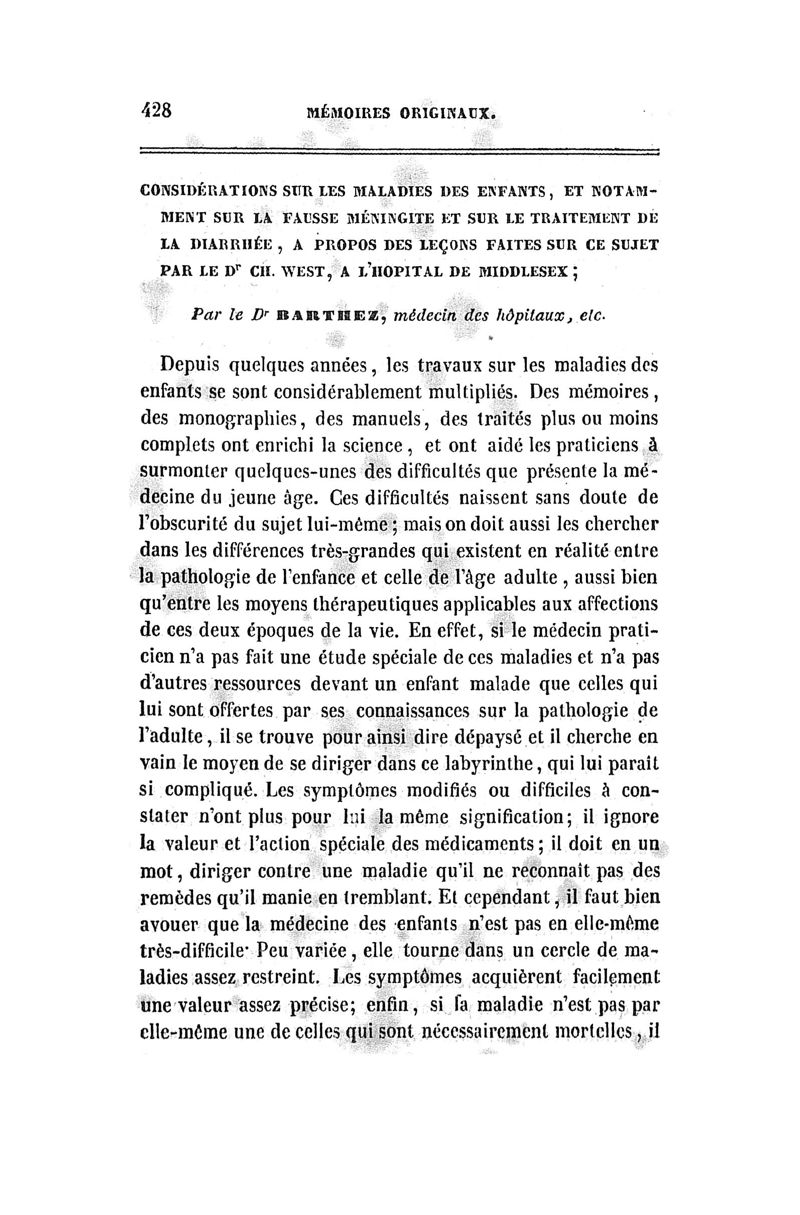 428 MÉMOIRES ORIGINAUX.

CONSIDÉRATIONS SUR LES MALADIES DES ENFANTS, ET NOTAMMENT SUR LA FAUSSE MÉNINGITE ET SUR LE TRAITEMENT DE LA DIARRHÉE, A PROPOS DES LEÇONS FAITES SUR CE SUJET PAR LE Dr CH. WEST, A L'HOPITAL DE MIDDLESEX;

Par le Dr BARTHEZ, médecin des hôpitaux, etc.

Depuis quelques années, les travaux sur les maladies des enfants se sont considérablement multipliés. Des mémoires, des monographies, des manuels, des traités plus ou moins complets ont enrichi la science, et ont aidé les praticiens à surmonter quelques-unes des difficultés que présente la médecine du jeune âge. Ces difficultés naissent sans doute de l'obscurité du sujet lui-même; mais on doit aussi les chercher dans les différences très-grandes qui existent en réalité entre la pathologie de l'enfance et celle de l'âge adulte, aussi bien qu'entre les moyens thérapeutiques applicables aux affections de ces deux époques de la vie. En effet, si le médecin praticien n'a pas fait une étude spéciale de ces maladies et n'a pas d'autres ressources devant un enfant malade que celles qui lui sont offertes par ses connaissances sur la pathologie de l'adulte, il se trouve pour ainsi dire dépaysé et il cherche en vain le moyen de se diriger dans ce labyrinthe, qui lui paraît si compliqué. Les symptômes modifiés ou difficiles à constater n'ont plus pour lui la même signification; il ignore la valeur et l'action spéciale des médicaments; il doit en un mot, diriger contre une maladie qu'il ne reconnaît pas des remèdes qu'il manie en tremblant. Et cependant, il faut bien avouer que la médecine des enfants n'est pas en elle-même très-difficile· Peu variée, elle tourne dans un cercle de maladies assez restreint. Les symptômes acquièrent facilement une valeur assez précise; enfin, si la maladie n'est pas par elle-même une de celles qui sont nécessairement mortelles, il